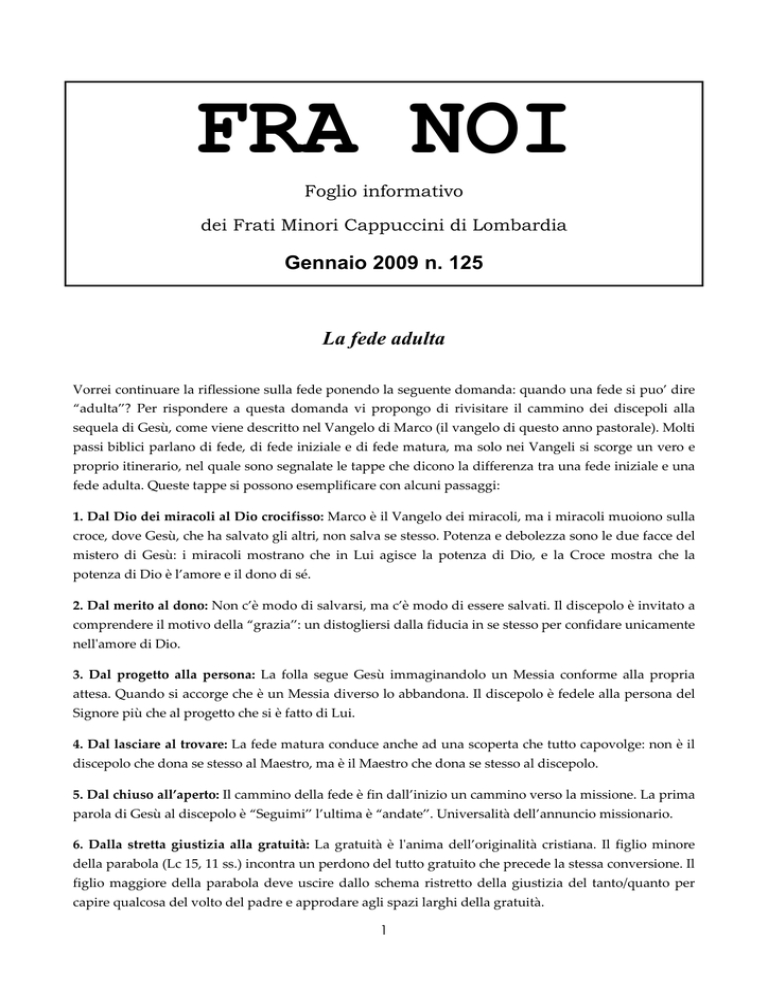 FRA NOI

Foglio informativo

dei Frati Minori Cappuccini di Lombardia

Gennaio 2009 n. 125

La fede adulta

Vorrei continuare la riflessione sulla fede ponendo la seguente domanda: quando una fede si puo' dire "adulta"? Per rispondere a questa domanda vi propongo di rivisitare il cammino dei discepoli alla sequela di Gesù, come viene descritto nel Vangelo di Marco (il vangelo di questo anno pastorale). Molti passi biblici parlano di fede, di fede iniziale e di fede matura, ma solo nei Vangeli si scorge un vero e proprio itinerario, nel quale sono segnalate le tappe che dicono la differenza tra una fede iniziale e una fede adulta. Queste tappe si possono esemplificare con alcuni passaggi:

1. Dal Dio dei miracoli al Dio crocifisso: Marco è il Vangelo dei miracoli, ma i miracoli muoiono sulla croce, dove Gesù, che ha salvato gli altri, non salva se stesso. Potenza e debolezza sono le due facce del mistero di Gesù: i miracoli mostrano che in Lui agisce la potenza di Dio, e la Croce mostra che la potenza di Dio è l'amore e il dono di sé.

2. Dal merito al dono: Non c'è modo di salvarsi, ma c'è modo di essere salvati. Il discepolo è invitato a comprendere il motivo della "grazia": un distogliersi dalla fiducia in se stesso per confidare unicamente nell'amore di Dio.

3. Dal progetto alla persona: La folla segue Gesù immaginandolo un Messia conforme alla propria attesa. Quando si accorge che è un Messia diverso lo abbandona. Il discepolo è fedele alla persona del Signore più che al progetto che si è fatto di Lui.

4. Dal lasciare al trovare: La fede matura conduce anche ad una scoperta che tutto capovolge: non è il discepolo che dona se stesso al Maestro, ma è il Maestro che dona se stesso al discepolo.

5. Dal chiuso all'aperto: Il cammino della fede è fin dall'inizio un cammino verso la missione. La prima parola di Gesù al discepolo è "Seguimi" l'ultima è "andate". Universalità dell'annuncio missionario.

6. Dalla stretta giustizia alla gratuità: La gratuità è l'anima dell'originalità cristiana. Il figlio minore della parabola (Lc 15, 11 ss.) incontra un perdono del tutto gratuito che precede la stessa conversione. Il figlio maggiore della parabola deve uscire dallo schema ristretto della giustizia del tanto/quanto per capire qualcosa del volto del padre e approdare agli spazi larghi della gratuità.

1